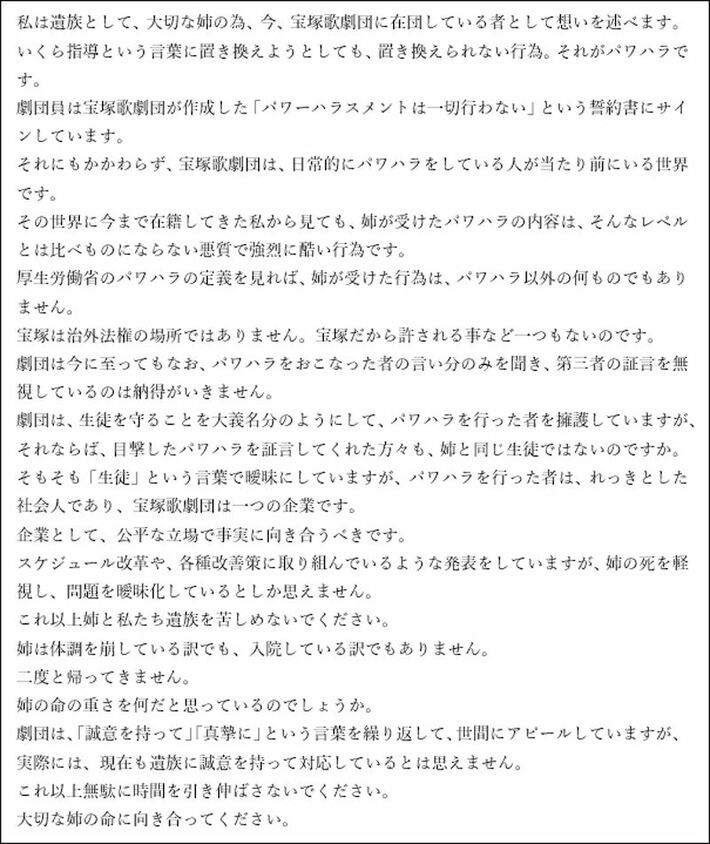 私は遺族として、大切な姉の為、今、宝塚歌劇団に在団している者として想いを述べます。
いくら指導という言葉に置き換えようとしても、置き換えられない行為。それがパワハラです。
劇団員は宝塚歌劇団が作成した「パワーハラスメントは一切行わない」という誓約書にサインしています。
それにもかかわらず、宝塚歌劇団は、日常的にパワハラをしている人が当たり前にいる世界です。
その世界に今まで在籍してきた私から見ても、姉が受けたパワハラの内容は、そんなレベルとは比べものにならない悪質で強烈に酷い行為です。
厚生労働省のパワハラの定義を見れば、姉が受けた行為は、パワハラ以外の何ものでもありません。
宝塚は治外法権の場所ではありません。宝塚だから許される事など一つもないのです。
劇団は今に至ってもなお、パワハラをおこなった者の言い分のみを聞き、第三者の証言を無視しているのは納得がいきません。
劇団は、生徒を守ることを大義名分のようにして、パワハラを行った者を擁護していますが、それならば、目撃したパワハラを証言してくれた方々も、姉と同じ生徒ではないのですか。
そもそも「生徒」という言葉で曖昧にしていますが、パワハラを行った者は、れっきとした社会人であり、宝塚歌劇団は一つの企業です。
企業として、公平な立場で事実に向き合うべきです。
スケジュール改革や、各種改善策に取り組んでいるような発表をしていますが、姉の死を軽視し、問題を曖昧化しているとしか思えません。
これ以上姉と私たち遺族を苦しめないでください。
姉は体調を崩している訳でも、入院している訳でもありません。
二度と帰ってきません。
姉の命の重さを何だと思っているのでしょうか。
劇団は、「誠意を持って」「真摯に」という言葉を繰り返して、世間にアピールしていますが、実際には、現在も遺族に誠意を持って対応しているとは思えません。
これ以上無駄に時間を引き伸ばさないでください。
大切な姉の命に向き合ってください。